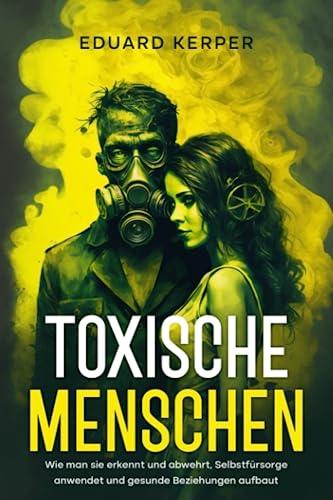 EDUARD KERPER

TOXISCHE MENSCHEN

Wie man sie erkennt und abwehrt, Selbstfürsorge anwendet und gesunde Beziehungen aufbaut